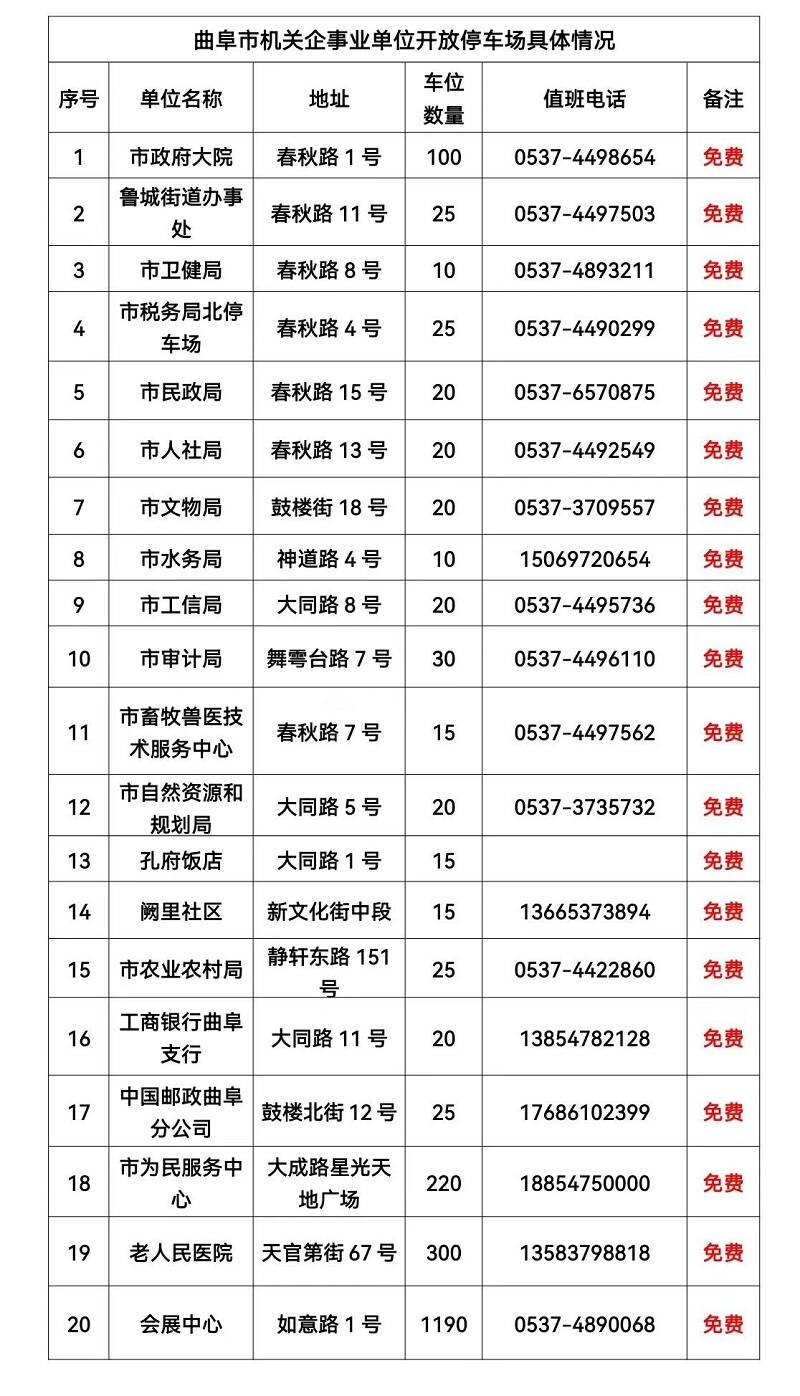 曲阜市机关企事业单位开放停车场具体情况

| 序号 | 单位名称 | 地址 | 车位数量 | 值班电话 | 备注 |
|---|---|---|---|---|---|
| 1 | 市政府大院 | 春秋路 1 号 | 100 | 0537-4498654 | 免费 |
| 2 | 鲁城街道办事处 | 春秋路 11 号 | 25 | 0537-4497503 | 免费 |
| 3 | 市卫健局 | 春秋路 8 号 | 10 | 0537-4893211 | 免费 |
| 4 | 市税务局北停车场 | 春秋路 4 号 | 25 | 0537-4490299 | 免费 |
| 5 | 市民政局 | 春秋路 15 号 | 20 | 0537-6570875 | 免费 |
| 6 | 市人社局 | 春秋路 13 号 | 20 | 0537-4492549 | 免费 |
| 7 | 市文物局 | 鼓楼街 18 号 | 20 | 0537-3709557 | 免费 |
| 8 | 市水务局 | 神道路 4 号 | 10 | 15069720654 | 免费 |
| 9 | 市工信局 | 大同路 8 号 | 20 | 0537-4495736 | 免费 |
| 10 | 市审计局 | 舞雩台路 7 号 | 30 | 0537-4496110 | 免费 |
| 11 | 市畜牧兽医技术服务中心 | 春秋路 7 号 | 15 | 0537-4497562 | 免费 |
| 12 | 市自然资源和规划局 | 大同路 5 号 | 20 | 0537-3735732 | 免费 |
| 13 | 孔府饭店 | 大同路 1 号 | 15 |  | 免费 |
| 14 | 阙里社区 | 新文化街中段 | 15 | 13665373894 | 免费 |
| 15 | 市农业农村局 | 静轩东路 151 号 | 25 | 0537-4422860 | 免费 |
| 16 | 工商银行曲阜支行 | 大同路 11 号 | 20 | 13854782128 | 免费 |
| 17 | 中国邮政曲阜分公司 | 鼓楼北街 12 号 | 25 | 17686102399 | 免费 |
| 18 | 市为民服务中心 | 大成路星光天地广场 | 220 | 18854750000 | 免费 |
| 19 | 老人民医院 | 天官第街 67 号 | 300 | 13583798818 | 免费 |
| 20 | 会展中心 | 如意路 1 号 | 1190 | 0537-4890068 | 免费 |